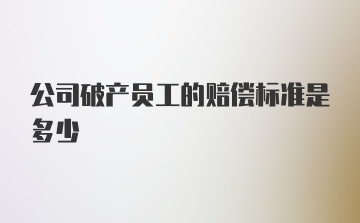 公司破产员工的赔偿标准是多少